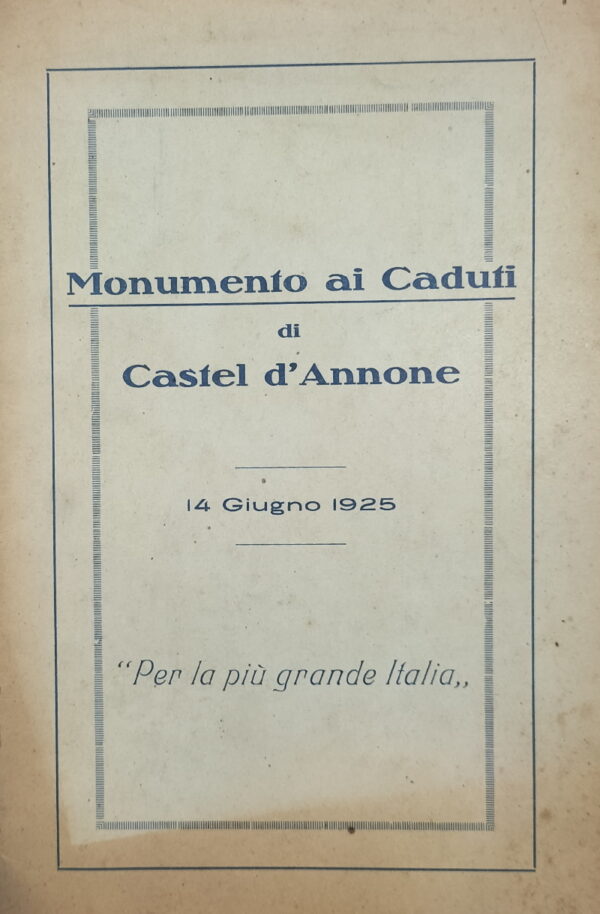 Monumento ai Caduti

di

Castel d'Annone

14 Giugno 1925

"Per la più grande Italia,,